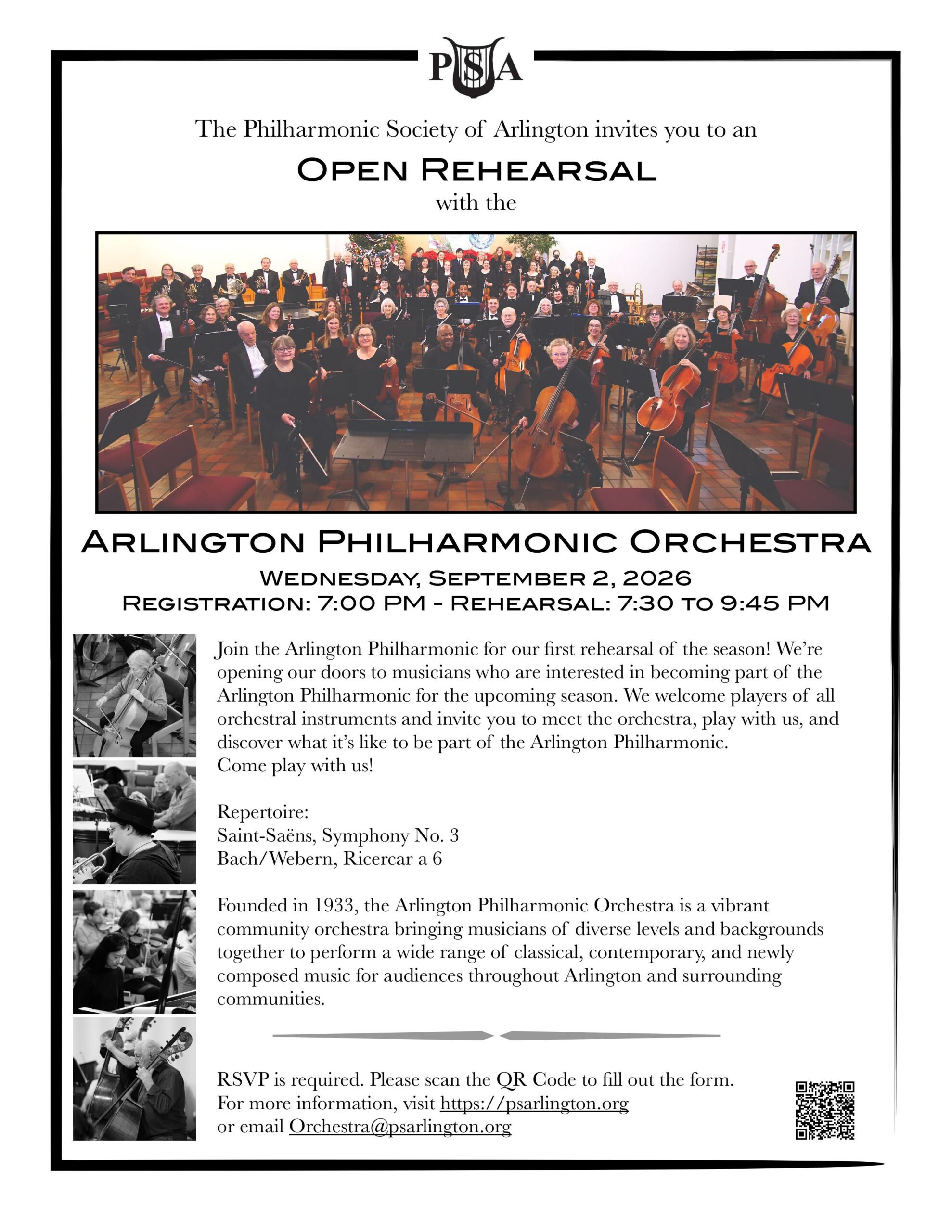 PSA

The Philharmonic Society of Arlington invites you to an

OPEN REHEARSAL

with the

ARLINGTON PHILHARMONIC ORCHESTRA

WEDNESDAY, SEPTEMBER 2, 2026

REGISTRATION: 7:00 PM - REHEARSAL: 7:30 TO 9:45 PM

Join the Arlington Philharmonic for our first rehearsal of the season! We're opening our doors to musicians who are interested in becoming part of the Arlington Philharmonic for the upcoming season. We welcome players of all orchestral instruments and invite you to meet the orchestra, play with us, and discover what it's like to be part of the Arlington Philharmonic.
Come play with us!

Repertoire:
Saint-Saëns, Symphony No. 3
Bach/Webern, Ricercar a 6

Founded in 1933, the Arlington Philharmonic Orchestra is a vibrant community orchestra bringing musicians of diverse levels and backgrounds together to perform a wide range of classical, contemporary, and newly composed music for audiences throughout Arlington and surrounding communities.

RSVP is required. Please scan the QR Code to fill out the form.
For more information, visit https://psarlington.org
or email Orchestra@psarlington.org